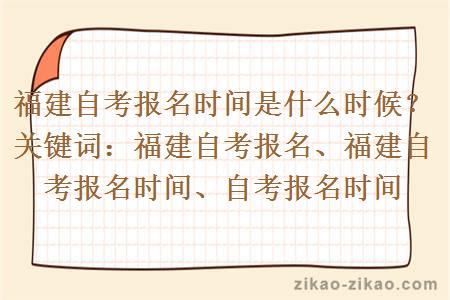 福建自考报名时间是什么时候？关键词：福建自考报名、福建自考报名时间、自考报名时间

zikao-zikao.com